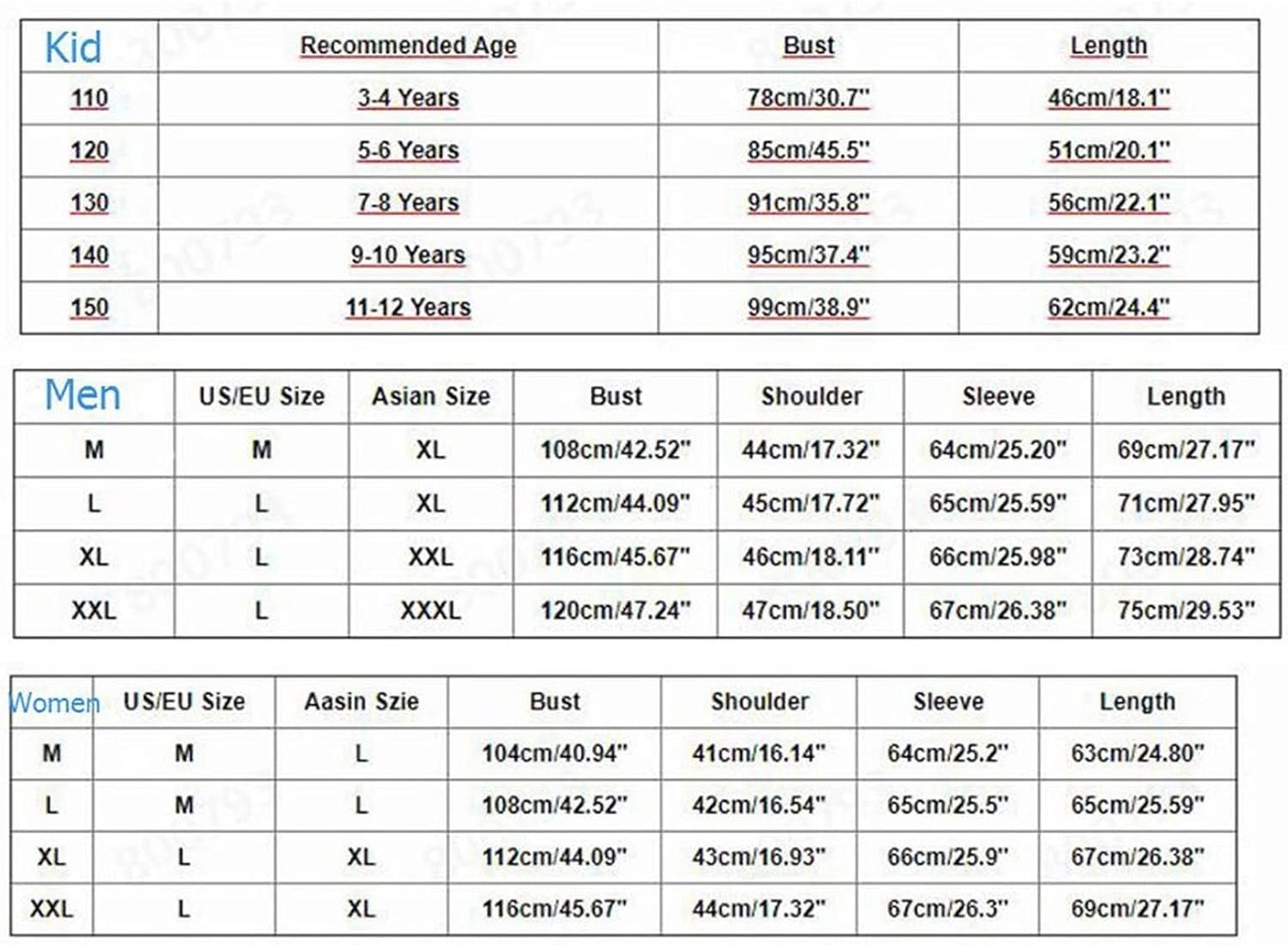 | Kid | Recommended Age | Bust | Length |
|---|---|---|---|
| 110 | 3-4 Years | 78cm/30.7" | 46cm/18.1" |
| 120 | 5-6 Years | 85cm/45.5" | 51cm/20.1" |
| 130 | 7-8 Years | 91cm/35.8" | 56cm/22.1" |
| 140 | 9-10 Years | 95cm/37.4" | 59cm/23.2" |
| 150 | 11-12 Years | 99cm/38.9" | 62cm/24.4" |

| Men | US/EU Size | Asian Size | Bust | Shoulder | Sleeve | Length |
|---|---|---|---|---|---|---|
| M | M | XL | 108cm/42.52" | 44cm/17.32" | 64cm/25.20" | 69cm/27.17" |
| L | L | XL | 112cm/44.09" | 45cm/17.72" | 65cm/25.59" | 71cm/27.95" |
| XL | L | XXL | 116cm/45.67" | 46cm/18.11" | 66cm/25.98" | 73cm/28.74" |
| XXL | L | XXXL | 120cm/47.24" | 47cm/18.50" | 67cm/26.38" | 75cm/29.53" |

| Women | US/EU Size | Aasin Szie | Bust | Shoulder | Sleeve | Length |
|---|---|---|---|---|---|---|
| M | M | L | 104cm/40.94" | 41cm/16.14" | 64cm/25.2" | 63cm/24.80" |
| L | M | L | 108cm/42.52" | 42cm/16.54" | 65cm/25.5" | 65cm/25.59" |
| XL | L | XL | 112cm/44.09" | 43cm/16.93" | 66cm/25.9" | 67cm/26.38" |
| XXL | L | XL | 116cm/45.67" | 44cm/17.32" | 67cm/26.3" | 69cm/27.17" |